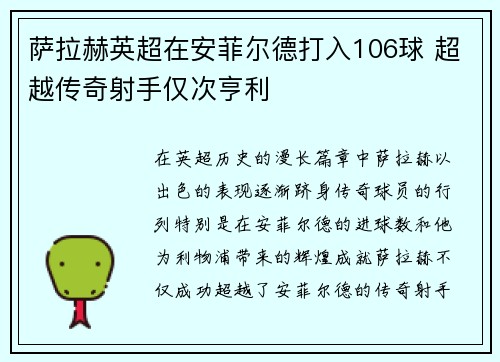 萨拉赫英超在安菲尔德打入106球 超越传奇射手仅次亨利

在英超历史的漫长篇章中萨拉赫以出色的表现逐渐跻身传奇球员的行列特别是在安菲尔德的进球数和他为利物浦带来的辉煌成就萨拉赫不仅成功超越了安菲尔德的传奇射手